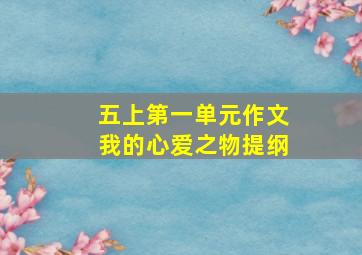 五上第一单元作文
我的心爱之物提纲